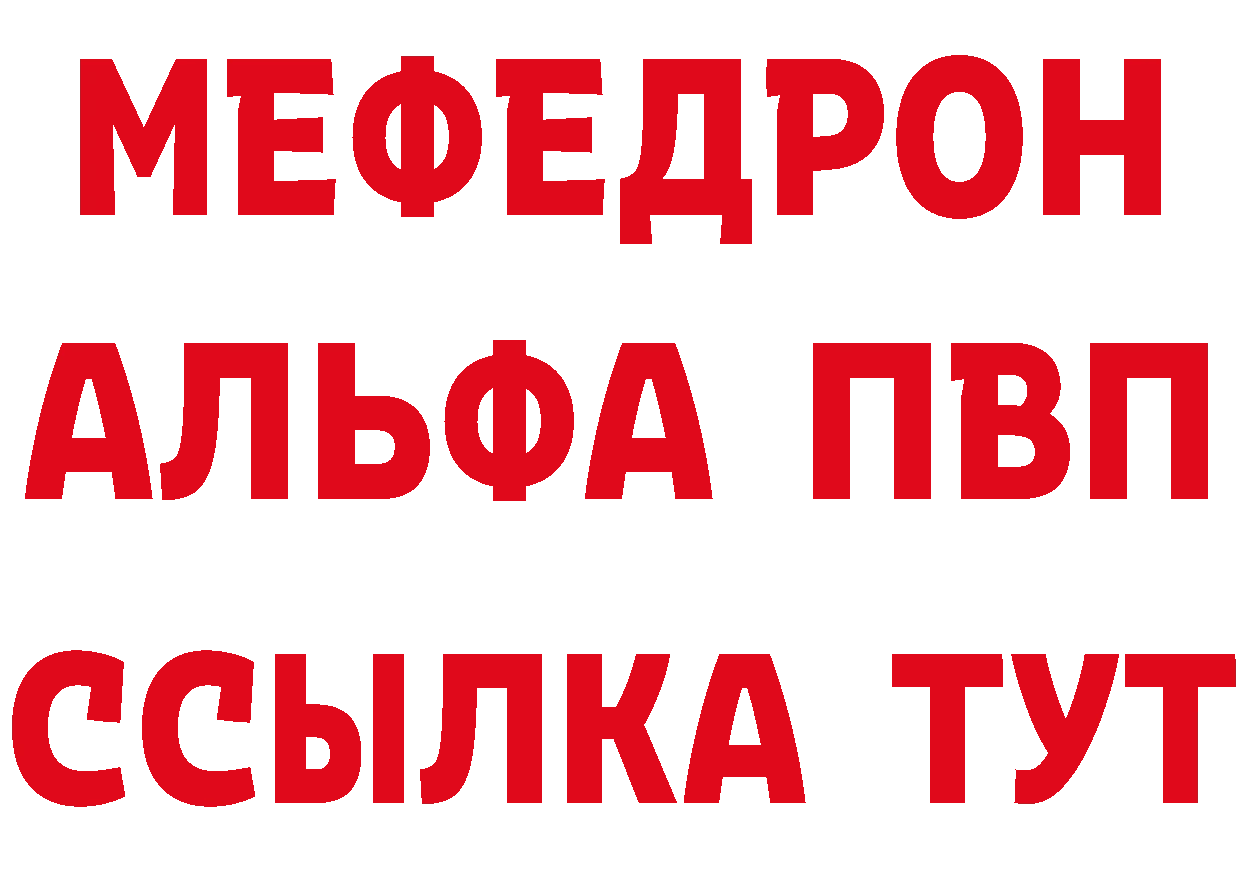 МЕФЕДРОН
АЛЬФА ПВП
ССЫЛКА ТУТ